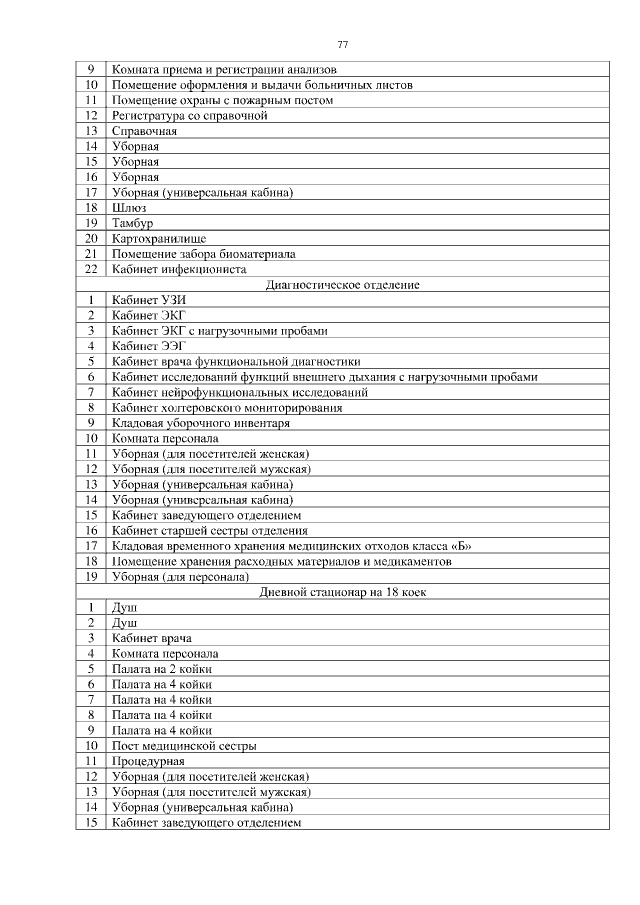 77

| | |
|---|---|
| 9 | Комната приема и регистрации анализов |
| 10 | Помещение оформления и выдачи больничных листов |
| 11 | Помещение охраны с пожарным постом |
| 12 | Регистратура со справочной |
| 13 | Справочная |
| 14 | Уборная |
| 15 | Уборная |
| 16 | Уборная |
| 17 | Уборная (универсальная кабина) |
| 18 | Шлюз |
| 19 | Тамбур |
| 20 | Картохранилище |
| 21 | Помещение забора биоматериала |
| 22 | Кабинет инфекциониста |
| | Диагностическое отделение |
| 1 | Кабинет УЗИ |
| 2 | Кабинет ЭКГ |
| 3 | Кабинет ЭКГ с нагрузочными пробами |
| 4 | Кабинет ЭЭГ |
| 5 | Кабинет врача функциональной диагностики |
| 6 | Кабинет исследований функций внешнего дыхания с нагрузочными пробами |
| 7 | Кабинет нейрофункциональных исследований |
| 8 | Кабинет холтеровского мониторирования |
| 9 | Кладовая уборочного инвентаря |
| 10 | Комната персонала |
| 11 | Уборная (для посетителей женская) |
| 12 | Уборная (для посетителей мужская) |
| 13 | Уборная (универсальная кабина) |
| 14 | Уборная (универсальная кабина) |
| 15 | Кабинет заведующего отделением |
| 16 | Кабинет старшей сестры отделения |
| 17 | Кладовая временного хранения медицинских отходов класса «Б» |
| 18 | Помещение хранения расходных материалов и медикаментов |
| 19 | Уборная (для персонала) |
| | Дневной стационар на 18 коек |
| 1 | Душ |
| 2 | Душ |
| 3 | Кабинет врача |
| 4 | Комната персонала |
| 5 | Палата на 2 койки |
| 6 | Палата на 4 койки |
| 7 | Палата на 4 койки |
| 8 | Палата на 4 койки |
| 9 | Палата на 4 койки |
| 10 | Пост медицинской сестры |
| 11 | Процедурная |
| 12 | Уборная (для посетителей женская) |
| 13 | Уборная (для посетителей мужская) |
| 14 | Уборная (универсальная кабина) |
| 15 | Кабинет заведующего отделением |